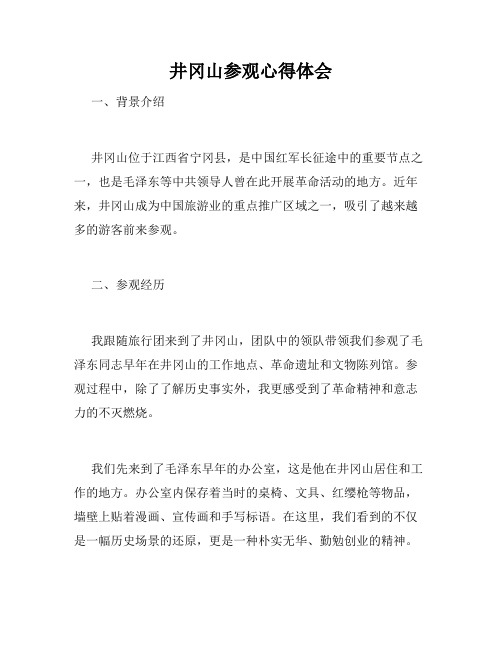 井冈山参观心得体会

一、背景介绍

井冈山位于江西省宁冈县，是中国红军长征途中的重要节点之一，也是毛泽东等中共领导人曾在此开展革命活动的地方。近年来，井冈山成为中国旅游业的重点推广区域之一，吸引了越来越多的游客前来参观。

二、参观经历

我跟随旅行团来到了井冈山，团队中的领队带领我们参观了毛泽东同志早年在井冈山的工作地点、革命遗址和文物陈列馆。参观过程中，除了了解历史事实外，我更感受到了革命精神和意志力的不灭燃烧。

我们先来到了毛泽东早年的办公室，这是他在井冈山居住和工作的地方。办公室内保存着当时的桌椅、文具、红缨枪等物品，墙壁上贴着漫画、宣传画和手写标语。在这里，我们看到的不仅是一幅历史场景的还原，更是一种朴实无华、勤勉创业的精神。